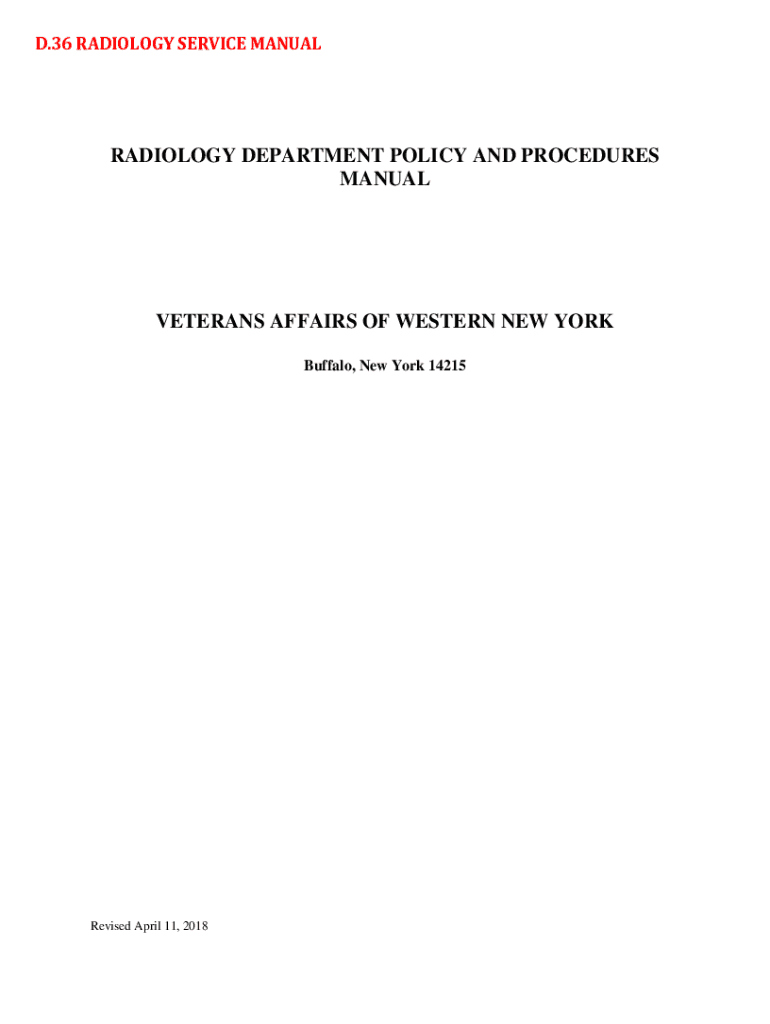 D.36 RADIOLOGY SERVICE MANUAL

RADIOLOGY DEPARTMENT POLICY AND PROCEDURES MANUAL

VETERANS AFFAIRS OF WESTERN NEW YORK

Buffalo, New York 14215

Revised April 11, 2018